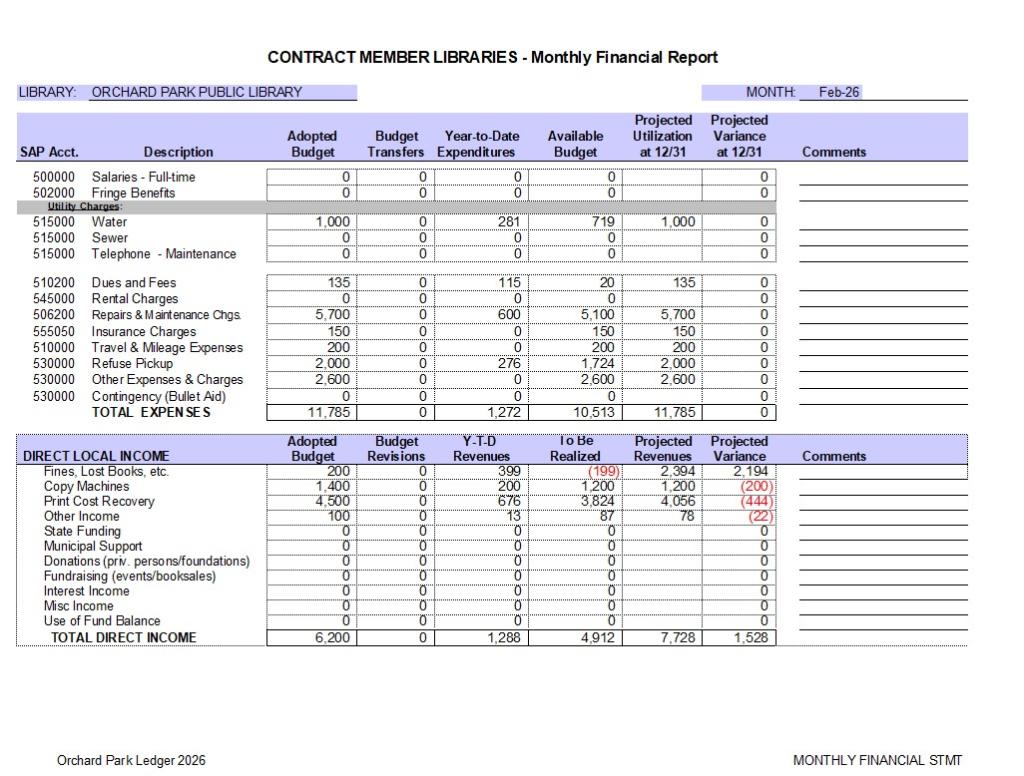 CONTRACT MEMBER LIBRARIES - Monthly Financial Report

LIBRARY: ORCHARD PARK PUBLIC LIBRARY

MONTH: Feb-26

| SAP Acct. | Description | Adopted Budget | Budget Transfers | Year-to-Date Expenditures | Available Budget | Projected Utilization at 12/31 | Projected Variance at 12/31 | Comments |
|---|---|---|---|---|---|---|---|---|
| 500000 | Salaries - Full-time | 0 | 0 | 0 | 0 | | 0 | |
| 502000 | Fringe Benefits | 0 | 0 | 0 | 0 | | 0 | |
| | Utility Charges: | | | | | | | |
| 515000 | Water | 1,000 | 0 | 281 | 719 | 1,000 | 0 | |
| 515000 | Sewer | 0 | 0 | 0 | 0 | | 0 | |
| 515000 | Telephone - Maintenance | 0 | 0 | 0 | 0 | | 0 | |
| 510200 | Dues and Fees | 135 | 0 | 115 | 20 | 135 | 0 | |
| 545000 | Rental Charges | 0 | 0 | 0 | 0 | | 0 | |
| 506200 | Repairs & Maintenance Chgs. | 5,700 | 0 | 600 | 5,100 | 5,700 | 0 | |
| 555050 | Insurance Charges | 150 | 0 | 0 | 150 | 150 | 0 | |
| 510000 | Travel & Mileage Expenses | 200 | 0 | 0 | 200 | 200 | 0 | |
| 530000 | Refuse Pickup | 2,000 | 0 | 276 | 1,724 | 2,000 | 0 | |
| 530000 | Other Expenses & Charges | 2,600 | 0 | 0 | 2,600 | 2,600 | 0 | |
| 530000 | Contingency (Bullet Aid) | 0 | 0 | 0 | 0 | | 0 | |
| | TOTAL EXPENSES | 11,785 | 0 | 1,272 | 10,513 | 11,785 | 0 | |

| DIRECT LOCAL INCOME | Adopted Budget | Budget Revisions | Y-T-D Revenues | To Be Realized | Projected Revenues | Projected Variance | Comments |
|---|---|---|---|---|---|---|---|
| Fines, Lost Books, etc. | 200 | 0 | 399 | (199) | 2,394 | 2,194 | |
| Copy Machines | 1,400 | 0 | 200 | 1,200 | 1,200 | (200) | |
| Print Cost Recovery | 4,500 | 0 | 676 | 3,824 | 4,056 | (444) | |
| Other Income | 100 | 0 | 13 | 87 | 78 | (22) | |
| State Funding | 0 | 0 | 0 | 0 | | 0 | |
| Municipal Support | 0 | 0 | 0 | 0 | | 0 | |
| Donations (priv. persons/foundations) | 0 | 0 | 0 | 0 | | 0 | |
| Fundraising (events/booksales) | 0 | 0 | 0 | 0 | | 0 | |
| Interest Income | 0 | 0 | 0 | 0 | | 0 | |
| Misc Income | 0 | 0 | 0 | 0 | | 0 | |
| Use of Fund Balance | 0 | 0 | 0 | 0 | | 0 | |
| TOTAL DIRECT INCOME | 6,200 | 0 | 1,288 | 4,912 | 7,728 | 1,528 | |

Orchard Park Ledger 2026

MONTHLY FINANCIAL STMT